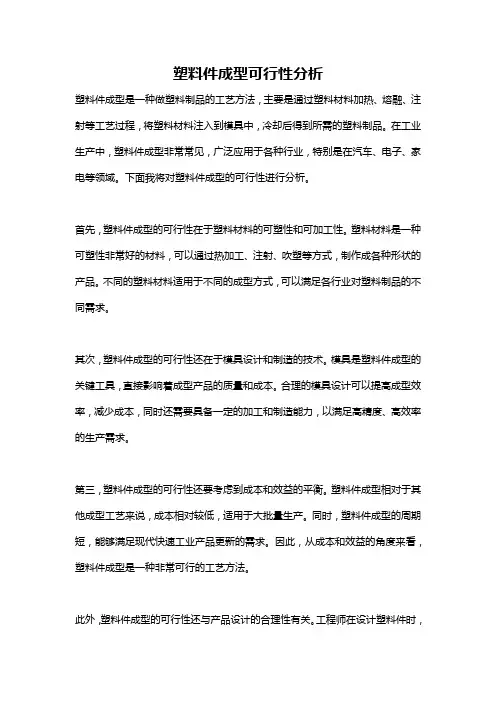 塑料件成型可行性分析

塑料件成型是一种做塑料制品的工艺方法，主要是通过塑料材料加热、熔融、注射等工艺过程，将塑料材料注入到模具中，冷却后得到所需的塑料制品。在工业生产中，塑料件成型非常常见，广泛应用于各种行业，特别是在汽车、电子、家电等领域。下面我将对塑料件成型的可行性进行分析。

首先，塑料件成型的可行性在于塑料材料的可塑性和可加工性。塑料材料是一种可塑性非常好的材料，可以通过热加工、注射、吹塑等方式，制作成各种形状的产品。不同的塑料材料适用于不同的成型方式，可以满足各行业对塑料制品的不同需求。

其次，塑料件成型的可行性还在于模具设计和制造的技术。模具是塑料件成型的关键工具，直接影响着成型产品的质量和成本。合理的模具设计可以提高成型效率，减少成本，同时还需要具备一定的加工和制造能力，以满足高精度、高效率的生产需求。

第三，塑料件成型的可行性还要考虑到成本和效益的平衡。塑料件成型相对于其他成型工艺来说，成本相对较低，适用于大批量生产。同时，塑料件成型的周期短，能够满足现代快速工业产品更新的需求。因此，从成本和效益的角度来看，塑料件成型是一种非常可行的工艺方法。

此外，塑料件成型的可行性还与产品设计的合理性有关。工程师在设计塑料件时，